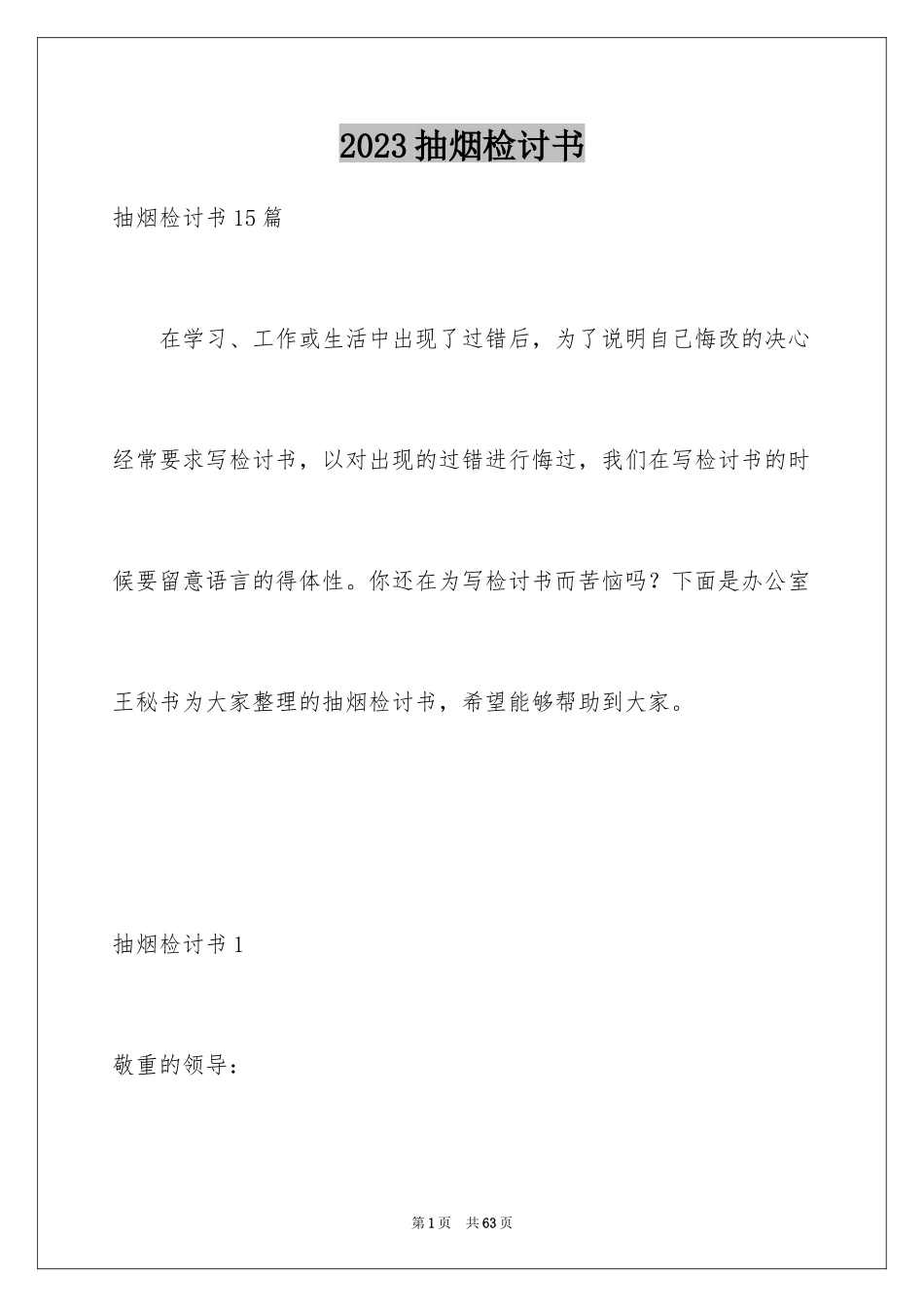 2023抽烟检讨书

抽烟检讨书15篇

在学习、工作或生活中出现了过错后，为了说明自己悔改的决心经常要求写检讨书，以对出现的过错进行悔过，我们在写检讨书的时候要留意语言的得体性。你还在为写检讨书而苦恼吗？下面是办公室王秘书为大家整理的抽烟检讨书，希望能够帮助到大家。

抽烟检讨书1

敬重的领导：

第1页 共63页